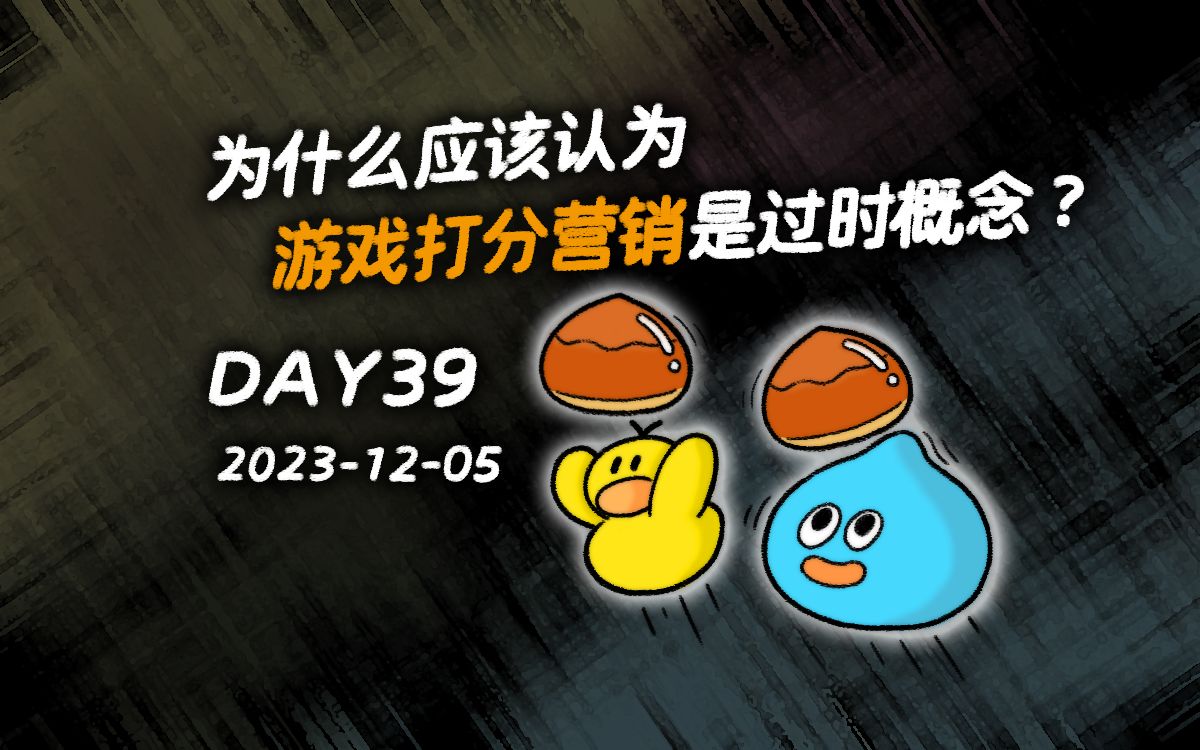 为什么应该认为
游戏打分营销是过时概念？

DAY39
2023-12-05